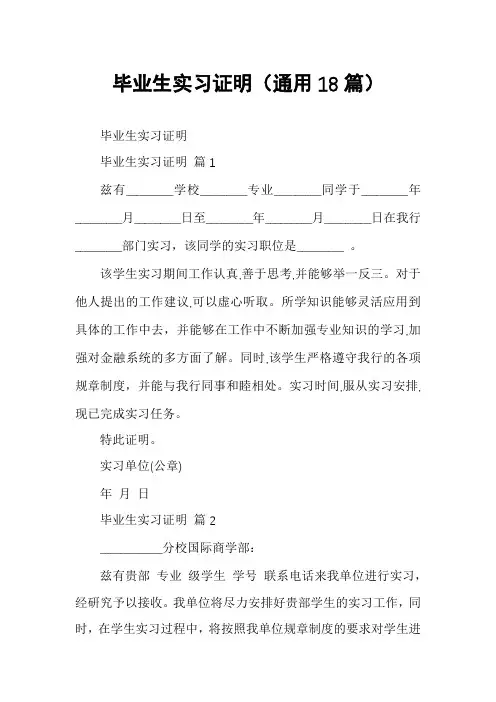 毕业生实习证明（通用18篇）

毕业生实习证明

毕业生实习证明 篇1

兹有_______学校_______专业_______同学于_______年_______月_______日至_______年_______月_______日在我行_______部门实习，该同学的实习职位是_______ 。

该学生实习期间工作认真,善于思考,并能够举一反三。对于他人提出的工作建议,可以虚心听取。所学知识能够灵活应用到具体的工作中去，并能够在工作中不断加强专业知识的学习,加强对金融系统的多方面了解。同时,该学生严格遵守我行的各项规章制度，并能与我行同事和睦相处。实习时间,服从实习安排,现已完成实习任务。

特此证明。

实习单位(公章)

年 月 日

毕业生实习证明 篇2

__________分校国际商学部:

兹有贵部 专业 级学生 学号 联系电话来我单位进行实习，经研究予以接收。我单位将尽力安排好贵部学生的实习工作，同时，在学生实习过程中，将按照我单位规章制度的要求对学生进